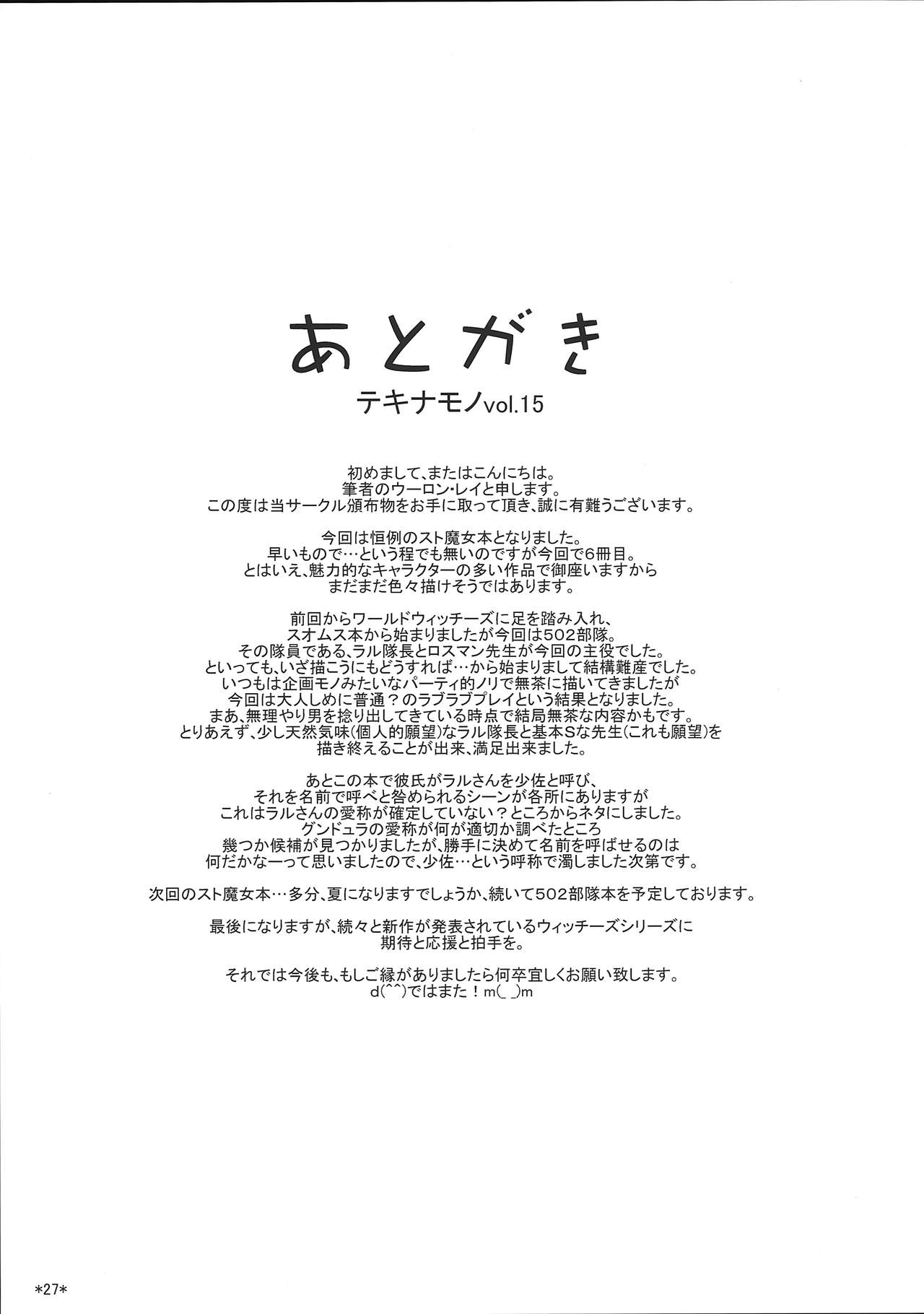 あとがき
テキナモノvol.15

初めまして、またはこんにちは。
筆者のウーロン・レイと申します。
この度は当サークル頒布物をお手に取って頂き、誠に有難うございます。

今回は恒例のスト魔女本となりました。
早いもので…という程でも無いのですが今回で6冊目。
とはいえ、魅力的なキャラクターの多い作品で御座いますから
まだまだ色々描けそうではあります。

前回からワールドウィッチーズに足を踏み入れ、
スオムス本から始まりましたが今回は502部隊。
その隊員である、ラル隊長とロスマン先生が今回の主役でした。
といっても、いざ描こうにもどうすれば…から始まりまして結構難産でした。
いつもは企画モノみたいなパーティ的ノリで無茶に描いてきましたが
今回は大人しめに普通？のラブラブプレイという結果となりました。
まあ、無理やり男を捻り出してきている時点で結局無茶な内容かもです。
とりあえず、少し天然気味(個人的願望)なラル隊長と基本Sな先生(これも願望)を
描き終えることが出来、満足出来ました。

あとこの本で彼氏がラルさんを少佐と呼び、
それを名前で呼べと咎められるシーンが各所にありますが
これはラルさんの愛称が確定していない？ところからネタにしました。
グンドュラの愛称が何が適切か調べたところ
幾つか候補が見つかりましたが、勝手に決めて名前を呼ばせるのは
何だかなーって思いましたので、少佐…という呼称で濁しました次第です。

次回のスト魔女本…多分、夏になりますでしょうか、続いて502部隊本を予定しております。

最後になりますが、続々と新作が発表されているウィッチーズシリーズに
期待と応援と拍手を。

それでは今後も、もしご縁がありましたら何卒宜しくお願い致します。
d(^^)ではまた！m(_ _)m

*27*